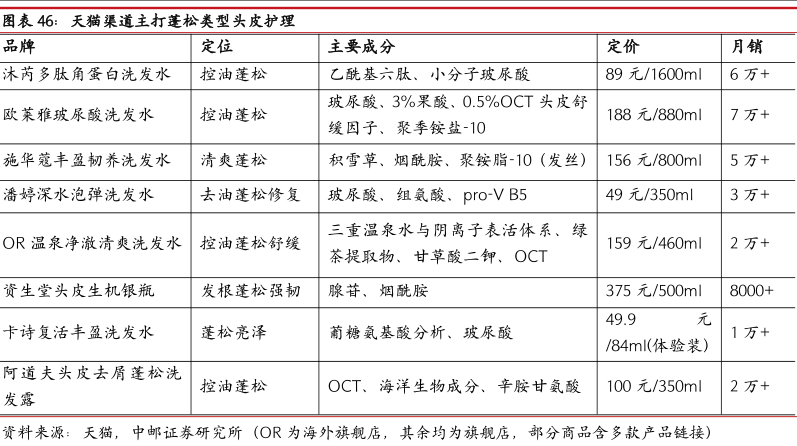 图表 46：天猫渠道主打蓬松类型头皮护理

| 品牌 | 定位 | 主要成分 | 定价 | 月销 |
|---|---|---|---|---|
| 沐芮多肽角蛋白洗发水 | 控油蓬松 | 乙酰基六肽、小分子玻尿酸 | 89 元/1600ml | 6 万+ |
| 欧莱雅玻尿酸洗发水 | 控油蓬松 | 玻尿酸、3%果酸、0.5%OCT 头皮舒缓因子、聚季铵盐-10 | 188 元/880ml | 7 万+ |
| 施华蔻丰盈韧养洗发水 | 清爽蓬松 | 积雪草、烟酰胺、聚铵脂-10（发丝） | 156 元/800ml | 5 万+ |
| 潘婷深水泡弹洗发水 | 去油蓬松修复 | 玻尿酸、组氨酸、pro-V B5 | 49 元/350ml | 3 万+ |
| OR 温泉净澈清爽洗发水 | 控油蓬松舒缓 | 三重温泉水与阴离子表活体系、绿茶提取物、甘草酸二钾、OCT | 159 元/460ml | 2 万+ |
| 资生堂头皮生机银瓶 | 发根蓬松强韧 | 腺苷、烟酰胺 | 375 元/500ml | 8000+ |
| 卡诗复活丰盈洗发水 | 蓬松亮泽 | 葡糖氨基酸分析、玻尿酸 | 49.9 元/84ml(体验装) | 1 万+ |
| 阿道夫头皮去屑蓬松洗发露 | 控油蓬松 | OCT、海洋生物成分、辛胺甘氨酸 | 100 元/350ml | 2 万+ |

资料来源：天猫，中邮证券研究所（OR 为海外旗舰店，其余均为旗舰店，部分商品含多款产品链接）